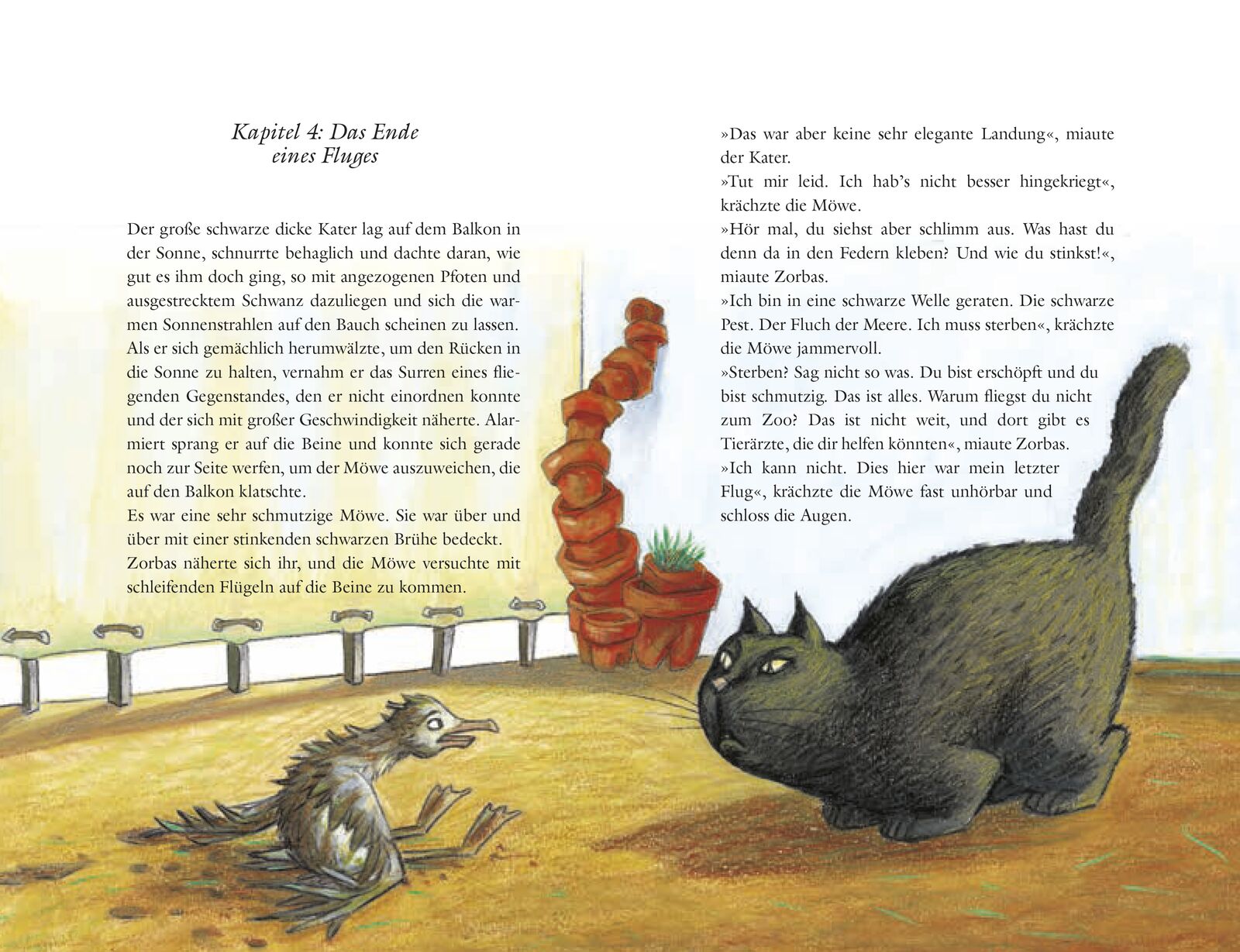 Kapitel 4: Das Ende
eines Fluges

Der große schwarze dicke Kater lag auf dem Balkon in der Sonne, schnurrte behaglich und dachte daran, wie gut es ihm doch ging, so mit angezogenen Pfoten und ausgestrecktem Schwanz dazuliegen und sich die warmen Sonnenstrahlen auf den Bauch scheinen zu lassen. Als er sich gemächlich herumwälzte, um den Rücken in die Sonne zu halten, vernahm er das Surren eines fliegenden Gegenstandes, den er nicht einordnen konnte und der sich mit großer Geschwindigkeit näherte. Alarmiert sprang er auf die Beine und konnte sich gerade noch zur Seite werfen, um der Möwe auszuweichen, die auf den Balkon klatschte.

Es war eine sehr schmutzige Möwe. Sie war über und über mit einer stinkenden schwarzen Brühe bedeckt. Zorbas näherte sich ihr, und die Möwe versuchte mit schleifenden Flügeln auf die Beine zu kommen.

»Das war aber keine sehr elegante Landung«, miaute der Kater.

»Tut mir leid. Ich hab's nicht besser hingekriegt«, krächzte die Möwe.

»Hör mal, du siehst aber schlimm aus. Was hast du denn da in den Federn kleben? Und wie du stinkst!«, miaute Zorbas.

»Ich bin in eine schwarze Welle geraten. Die schwarze Pest. Der Fluch der Meere. Ich muss sterben«, krächzte die Möwe jammervoll.

»Sterben? Sag nicht so was. Du bist erschöpft und du bist schmutzig. Das ist alles. Warum fliegst du nicht zum Zoo? Das ist nicht weit, und dort gibt es Tierärzte, die dir helfen könnten«, miaute Zorbas.

»Ich kann nicht. Dies hier war mein letzter Flug«, krächzte die Möwe fast unhörbar und schloss die Augen.